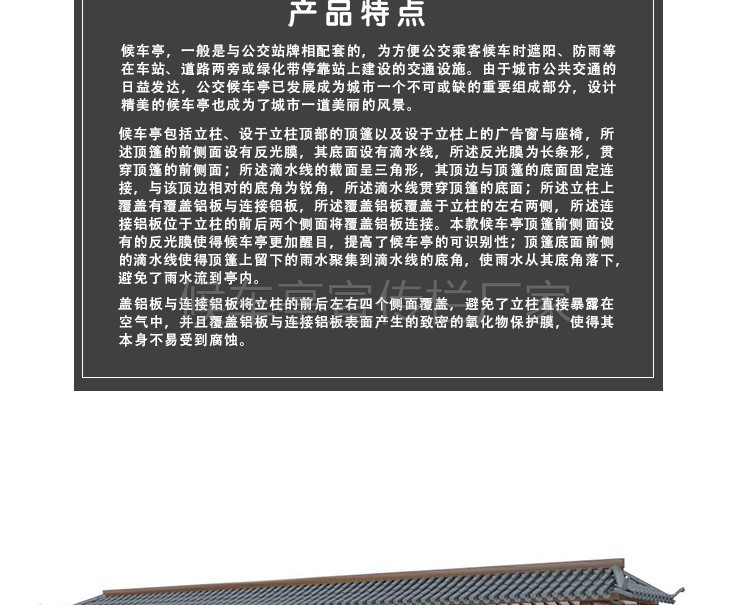 产品特点

候车亭，一般是与公交站牌相配套的，为方便公交乘客候车时遮阳、防雨等在车站、道路两旁或绿化带停靠站上建设的交通设施。由于城市公共交通的日益发达，公交候车亭已发展成为城市一个不可或缺的重要组成部分，设计精美的候车亭也成为了城市一道美丽的风景。

候车亭包括立柱、设于立柱顶部的顶篷以及设于立柱上的广告窗与座椅，所述顶篷的前侧面设有反光膜，其底面设有滴水线，所述反光膜为长条形，贯穿顶篷的前侧面；所述滴水线的截面呈三角形，其顶边与顶篷的底面固定连接，与该顶边相对的底角为锐角，所述滴水线贯穿顶篷的底面；所述立柱上覆盖有覆盖铝板与连接铝板，所述覆盖铝板覆盖于立柱的左右两侧，所述连接铝板位于立柱的前后两个侧面将覆盖铝板连接。本款候车亭顶篷前侧面设有的反光膜使得候车亭更加醒目，提高了候车亭的可识别性；顶篷底面前侧的滴水线使得顶篷上留下的雨水聚集到滴水线的底角，使雨水从其底角落下，避免了雨水流到亭内。

盖铝板与连接铝板将立柱的前后左右四个侧面覆盖，避免了立柱直接暴露在空气中，并且覆盖铝板与连接铝板表面产生的致密的氧化物保护膜，使得其本身不易受到腐蚀。

候车亭宣传栏厂家